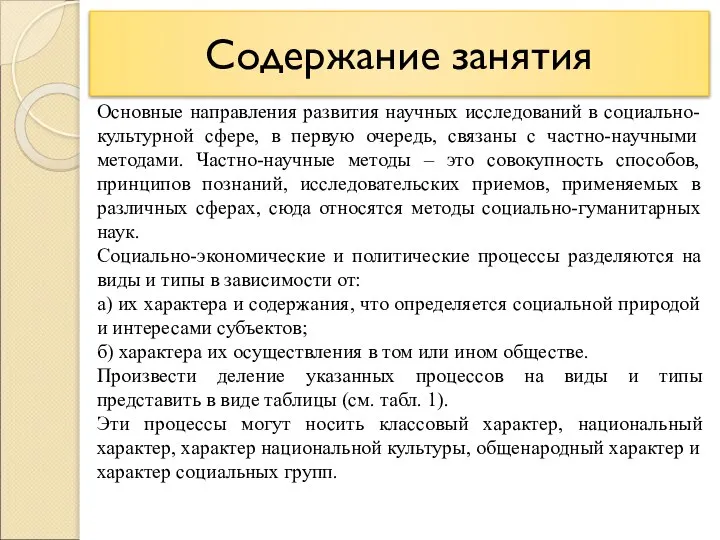 Содержание занятия

Основные направления развития научных исследований в социально-культурной сфере, в первую очередь, связаны с частно-научными методами. Частно-научные методы – это совокупность способов, принципов познаний, исследовательских приемов, применяемых в различных сферах, сюда относятся методы социально-гуманитарных наук.
Социально-экономические и политические процессы разделяются на виды и типы в зависимости от:
а) их характера и содержания, что определяется социальной природой и интересами субъектов;
б) характера их осуществления в том или ином обществе.
Произвести деление указанных процессов на виды и типы представить в виде таблицы (см. табл. 1).
Эти процессы могут носить классовый характер, национальный характер, характер национальной культуры, общенародный характер и характер социальных групп.